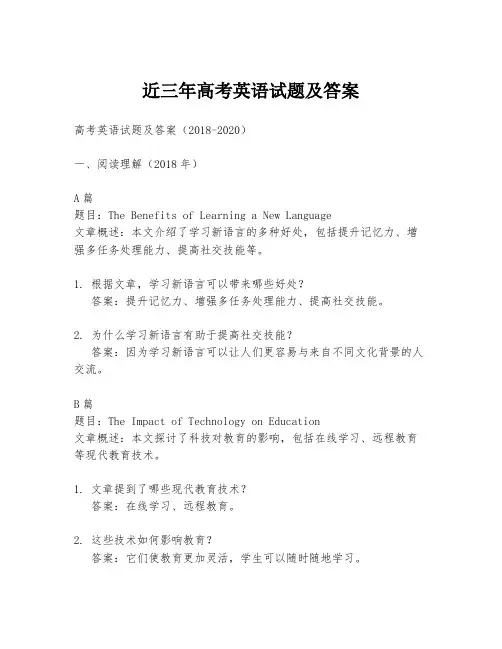 近三年高考英语试题及答案

高考英语试题及答案（2018-2020）

一、阅读理解（2018 年）

A 篇
题目：The Benefits of Learning a New Language
文章概述：本文介绍了学习新语言的多种好处，包括提升记忆力、增强多任务处理能力、提高社交技能等。

1. 根据文章，学习新语言可以带来哪些好处？
答案：提升记忆力、增强多任务处理能力、提高社交技能。

2. 为什么学习新语言有助于提高社交技能？
答案：因为学习新语言可以让人们更容易与来自不同文化背景的人交流。

B 篇
题目：The Impact of Technology on Education
文章概述：本文探讨了科技对教育的影响，包括在线学习、远程教育等现代教育技术。

1. 文章提到了哪些现代教育技术？
答案：在线学习、远程教育。

2. 这些技术如何影响教育？
答案：它们使教育更加灵活，学生可以随时随地学习。